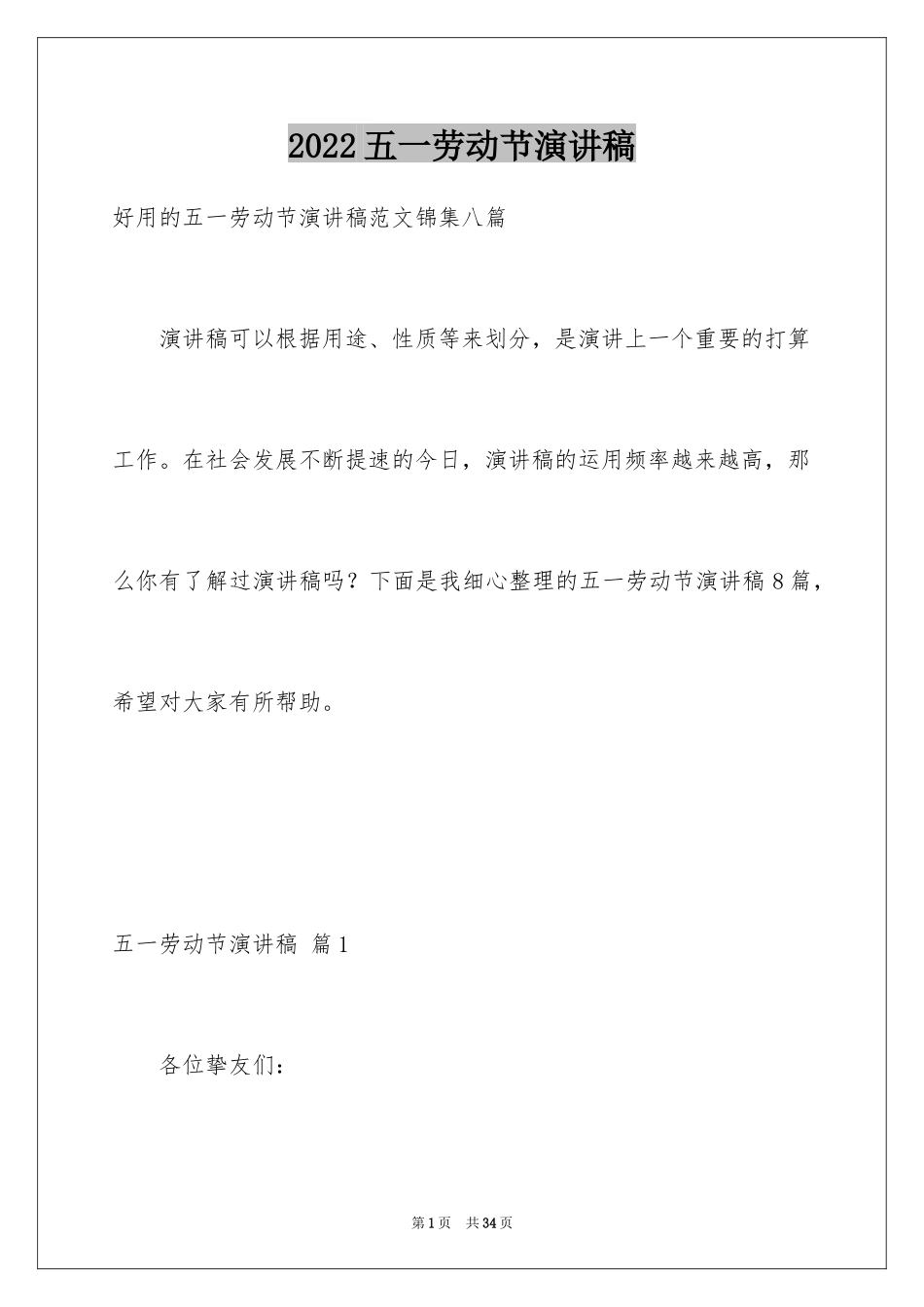 2022 五一劳动节演讲稿

好用的五一劳动节演讲稿范文锦集八篇

演讲稿可以根据用途、性质等来划分，是演讲上一个重要的打算工作。在社会发展不断提速的今日，演讲稿的运用频率越来越高，那么你有了解过演讲稿吗？下面是我细心整理的五一劳动节演讲稿 8 篇，希望对大家有所帮助。

五一劳动节演讲稿 篇 1

各位挚友们：

第 1 页 共 34 页